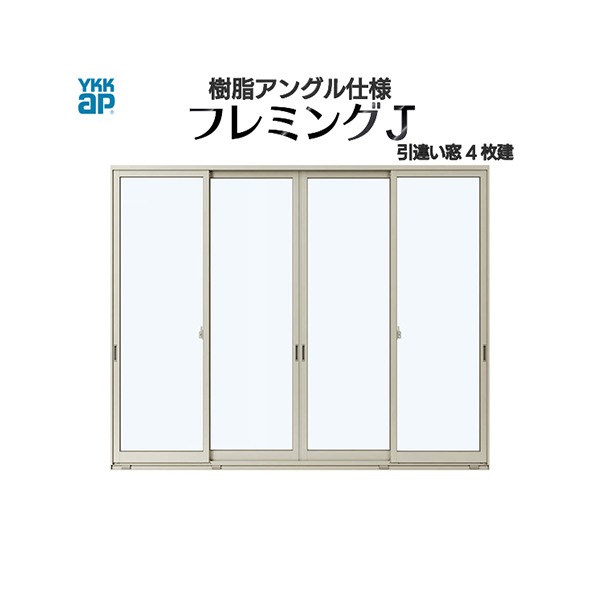 YKK ap

樹脂アングル仕様

フレミングJ

引違い窓 4 枚建